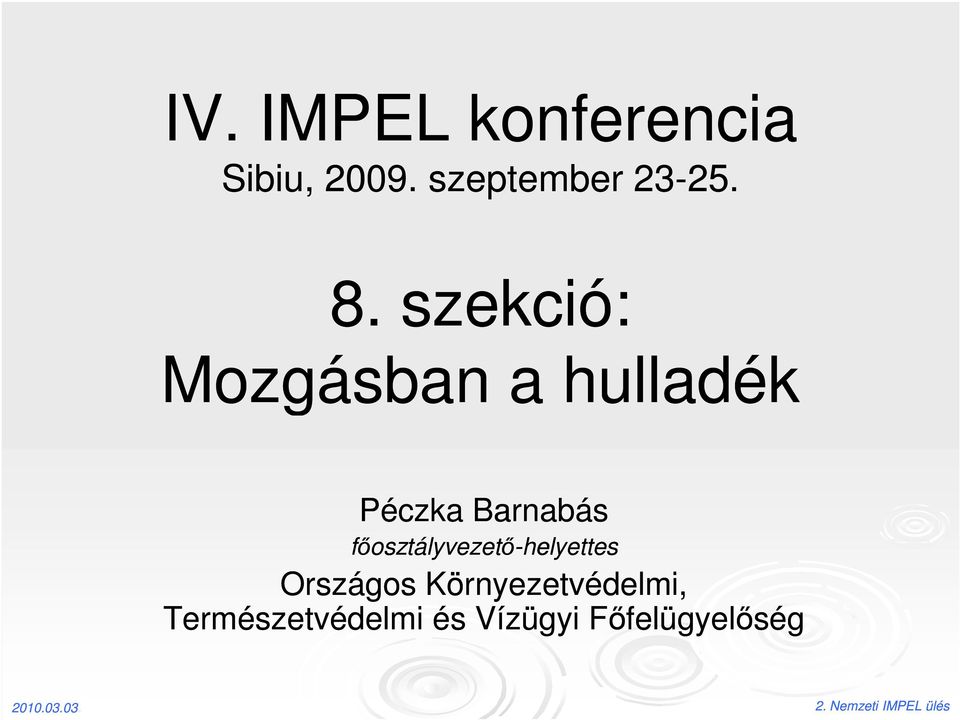 IV. IMPEL konferencia
Sibiu, 2009. szeptember 23-25.

8. szekció:
Mozgásban a hulladék

Péczka Barnabás
főosztályvezető-helyettes
Országos Környezetvédelmi, Természetvédelmi és Vízügyi Főfelügyelőség

2010.03.03

2. Nemzeti IMPEL ülés